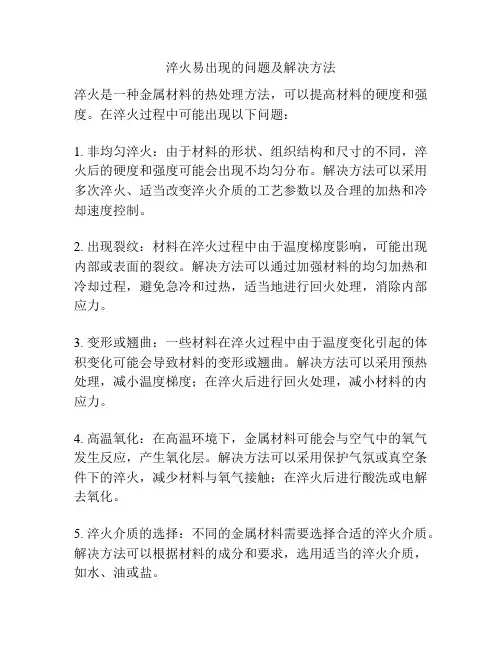 淬火易出现的问题及解决方法

淬火是一种金属材料的热处理方法，可以提高材料的硬度和强度。在淬火过程中可能出现以下问题：

1. 非均匀淬火：由于材料的形状、组织结构和尺寸的不同，淬火后的硬度和强度可能会出现不均匀分布。解决方法可以采用多次淬火、适当改变淬火介质的工艺参数以及合理的加热和冷却速度控制。

2. 出现裂纹：材料在淬火过程中由于温度梯度影响，可能出现内部或表面的裂纹。解决方法可以通过加强材料的均匀加热和冷却过程，避免急冷和过热，适当地进行回火处理，消除内部应力。

3. 变形或翘曲：一些材料在淬火过程中由于温度变化引起的体积变化可能会导致材料的变形或翘曲。解决方法可以采用预热处理，减小温度梯度；在淬火后进行回火处理，减小材料的内应力。

4. 高温氧化：在高温环境下，金属材料可能会与空气中的氧气发生反应，产生氧化层。解决方法可以采用保护气氛或真空条件下的淬火，减少材料与氧气接触；在淬火后进行酸洗或电解去氧化。

5. 淬火介质的选择：不同的金属材料需要选择合适的淬火介质。解决方法可以根据材料的成分和要求，选用适当的淬火介质，如水、油或盐。